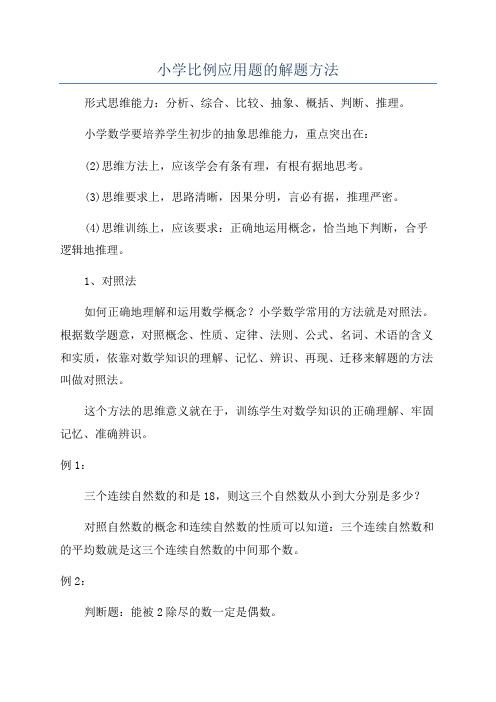 小学比例应用题的解题方法

形式思维能力：分析、综合、比较、抽象、概括、判断、推理。

小学数学要培养学生初步的抽象思维能力，重点突出在：

(2)思维方法上，应该学会有条有理，有根有据地思考。

(3)思维要求上，思路清晰，因果分明，言必有据，推理严密。

(4)思维训练上，应该要求：正确地运用概念，恰当地下判断，合乎逻辑地推理。

1、对照法

如何正确地理解和运用数学概念？小学数学常用的方法就是对照法。根据数学题意，对照概念、性质、定律、法则、公式、名词、术语的含义和实质，依靠对数学知识的理解、记忆、辨识、再现、迁移来解题的方法叫做对照法。

这个方法的思维意义就在于，训练学生对数学知识的正确理解、牢固记忆、准确辨识。

例1：

三个连续自然数的和是18，则这三个自然数从小到大分别是多少？

对照自然数的概念和连续自然数的性质可以知道：三个连续自然数和的平均数就是这三个连续自然数的中间那个数。

例2：

判断题：能被2除尽的数一定是偶数。